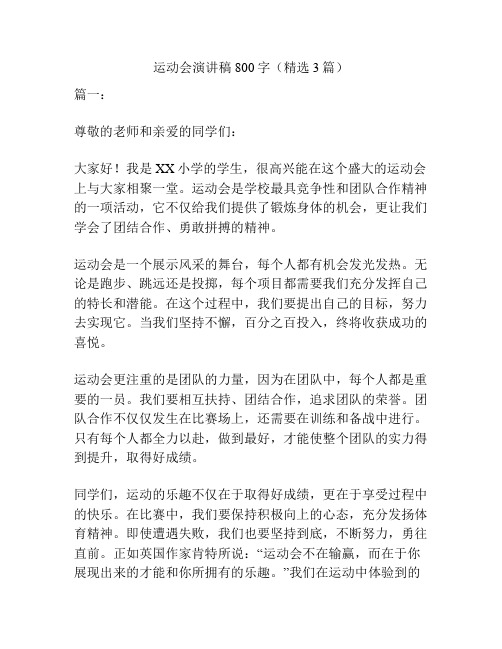 运动会演讲稿 800 字（精选 3 篇）

篇一：

尊敬的老师和亲爱的同学们：

大家好！我是 XX 小学的学生，很高兴能在这个盛大的运动会上与大家相聚一堂。运动会是学校最具竞争性和团队合作精神的一项活动，它不仅给我们提供了锻炼身体的机会，更让我们学会了团结合作、勇敢拼搏的精神。

运动会是一个展示风采的舞台，每个人都有机会发光发热。无论是跑步、跳远还是投掷，每个项目都需要我们充分发挥自己的特长和潜能。在这个过程中，我们要提出自己的目标，努力去实现它。当我们坚持不懈，百分之百投入，终将收获成功的喜悦。

运动会更注重的是团队的力量，因为在团队中，每个人都是重要的一员。我们要相互扶持、团结合作，追求团队的荣誉。团队合作不仅仅发生在比赛场上，还需要在训练和备战中进行。只有每个人都全力以赴，做到最好，才能使整个团队的实力得到提升，取得好成绩。

同学们，运动的乐趣不仅在于取得好成绩，更在于享受过程中的快乐。在比赛中，我们要保持积极向上的心态，充分发扬体育精神。即使遭遇失败，我们也要坚持到底，不断努力，勇往直前。正如英国作家肯特所说：“运动会不在输赢，而在于你展现出来的才能和你所拥有的乐趣。”我们在运动中体验到的